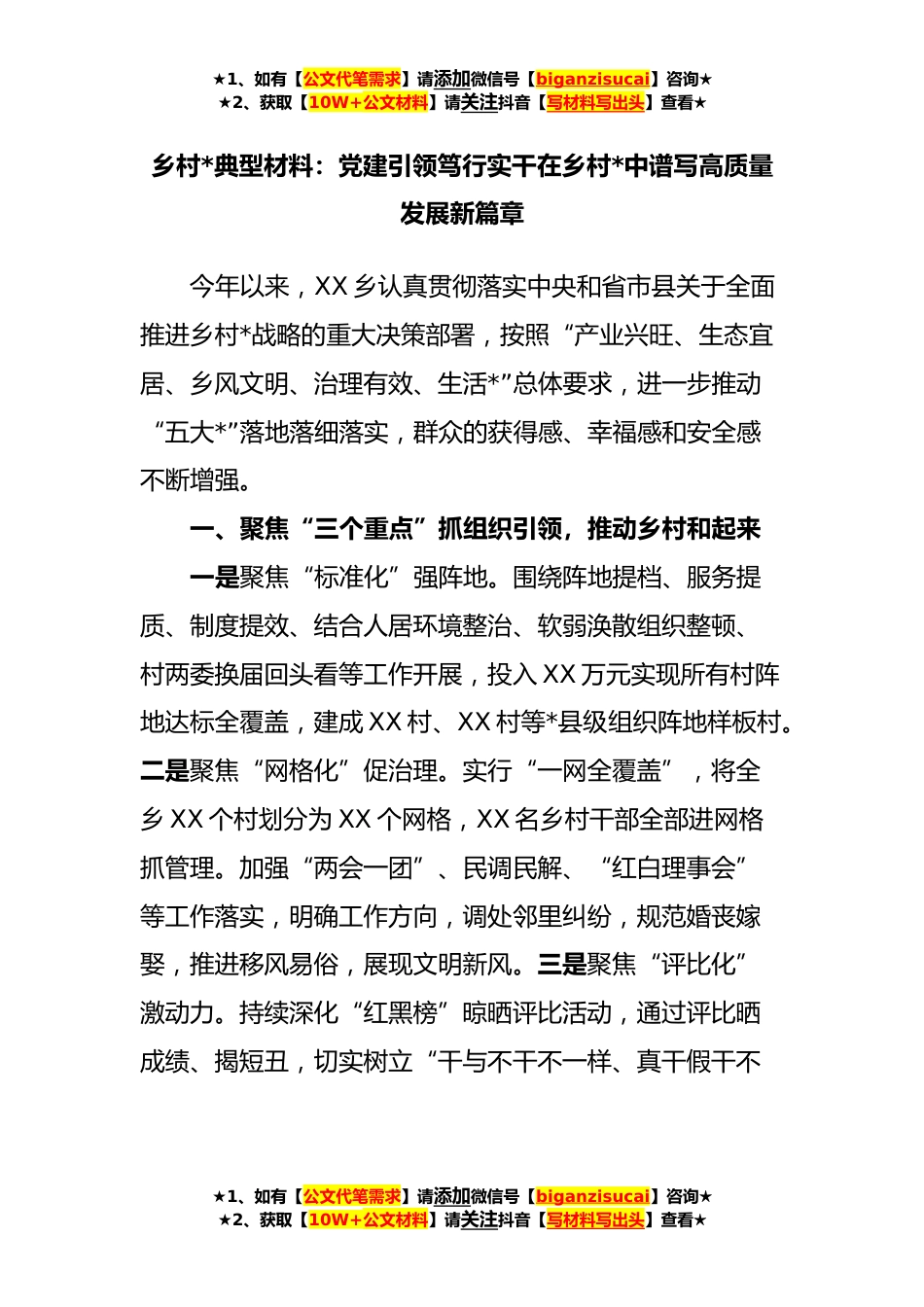 ★1、如有【公文代笔需求】请添加微信号【biganzisucai】咨询★
★2、获取【10W+公文材料】请关注抖音【写材料写出头】查看★

乡村*典型材料：党建引领笃行实干在乡村*中谱写高质量发展新篇章

今年以来，XX乡认真贯彻落实中央和省市县关于全面推进乡村*战略的重大决策部署，按照“产业兴旺、生态宜居、乡风文明、治理有效、生活*”总体要求，进一步推动“五大*”落地落细落实，群众的获得感、幸福感和安全感不断增强。

一、聚焦“三个重点”抓组织引领，推动乡村和起来

一是聚焦“标准化”强阵地。围绕阵地提档、服务提质、制度提效、结合人居环境整治、软弱涣散组织整顿、村两委换届回头看等工作开展，投入XX万元实现所有村阵地达标全覆盖，建成XX村、XX村等*县级组织阵地样板村。二是聚焦“网格化”促治理。实行“一网全覆盖”，将全乡XX个村划分为XX个网格，XX名乡村干部全部进网格抓管理。加强“两会一团”、民调民解、“红白理事会”等工作落实，明确工作方向，调处邻里纠纷，规范婚丧嫁娶，推进移风易俗，展现文明新风。三是聚焦“评比化”激动力。持续深化“红黑榜”晾晒评比活动，通过评比晒成绩、揭短丑，切实树立“干与不干不一样、真干假干不

★1、如有【公文代笔需求】请添加微信号【biganzisucai】咨询★
★2、获取【10W+公文材料】请关注抖音【写材料写出头】查看★